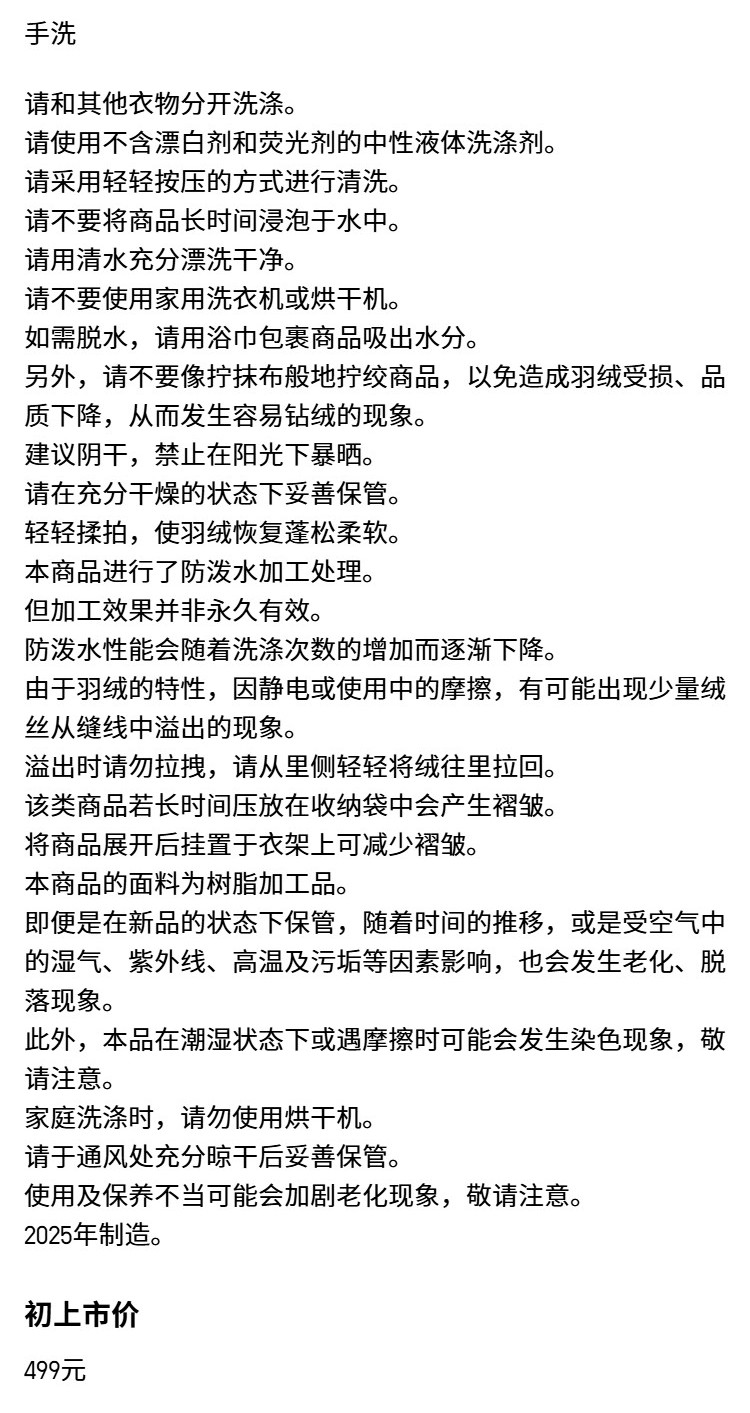 手洗

请和其他衣物分开洗涤。
请使用不含漂白剂和荧光剂的中性液体洗涤剂。
请采用轻轻按压的方式进行清洗。
请不要将商品长时间浸泡于水中。
请用清水充分漂洗干净。
请不要使用家用洗衣机或烘干机。
如需脱水，请用浴巾包裹商品吸出水分。
另外，请不要像拧抹布般地拧绞商品，以免造成羽绒受损、品质下降，从而发生容易钻绒的现象。
建议阴干，禁止在阳光下暴晒。
请在充分干燥的状态下妥善保管。
轻轻揉拍，使羽绒恢复蓬松柔软。
本商品进行了防泼水加工处理。
但加工效果并非永久有效。
防泼水性能会随着洗涤次数的增加而逐渐下降。
由于羽绒的特性，因静电或使用中的摩擦，有可能出现少量绒丝从缝线中溢出的现象。
溢出时请勿拉拽，请从里侧轻轻将绒往里拉回。
该类商品若长时间压放在收纳袋中会产生褶皱。
将商品展开后挂置于衣架上可减少褶皱。
本商品的面料为树脂加工品。
即便是在新品的状态下保管，随着时间的推移，或是受空气中的湿气、紫外线、高温及污垢等因素影响，也会发生老化、脱落现象。
此外，本品在潮湿状态下或遇摩擦时可能会发生染色现象，敬请注意。
家庭洗涤时，请勿使用烘干机。
请于通风处充分晾干后妥善保管。
使用及保养不当可能会加剧老化现象，敬请注意。
2025年制造。

初上市价

499元